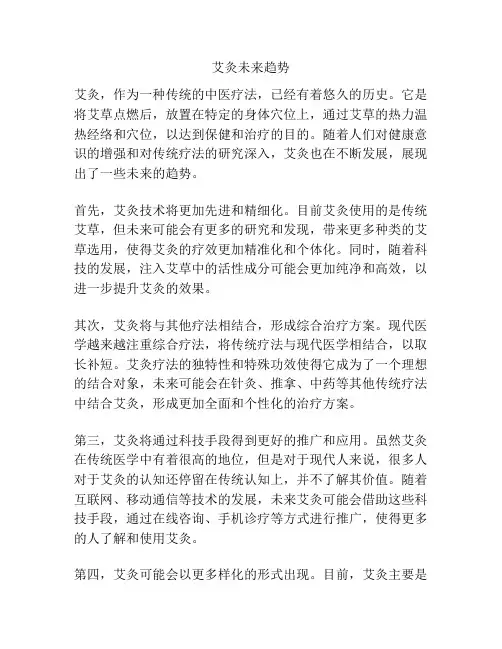 艾灸未来趋势

艾灸，作为一种传统的中医疗法，已经有着悠久的历史。它是将艾草点燃后，放置在特定的身体穴位上，通过艾草的热力温热经络和穴位，以达到保健和治疗的目的。随着人们对健康意识的增强和对传统疗法的研究深入，艾灸也在不断发展，展现出了一些未来的趋势。

首先，艾灸技术将更加先进和精细化。目前艾灸使用的是传统艾草，但未来可能会有更多的研究和发现，带来更多种类的艾草选用，使得艾灸的疗效更加精准化和个体化。同时，随着科技的发展，注入艾草中的活性成分可能会更加纯净和高效，以进一步提升艾灸的效果。

其次，艾灸将与其他疗法相结合，形成综合治疗方案。现代医学越来越注重综合疗法，将传统疗法与现代医学相结合，以取长补短。艾灸疗法的独特性和特殊功效使得它成为了一个理想的结合对象，未来可能会在针灸、推拿、中药等其他传统疗法中结合艾灸，形成更加全面和个性化的治疗方案。

第三，艾灸将通过科技手段得到更好的推广和应用。虽然艾灸在传统医学中有着很高的地位，但是对于现代人来说，很多人对于艾灸的认知还停留在传统认知上，并不了解其价值。随着互联网、移动通信等技术的发展，未来艾灸可能会借助这些科技手段，通过在线咨询、手机诊疗等方式进行推广，使得更多的人了解和使用艾灸。

第四，艾灸可能会以更多样化的形式出现。目前，艾灸主要是